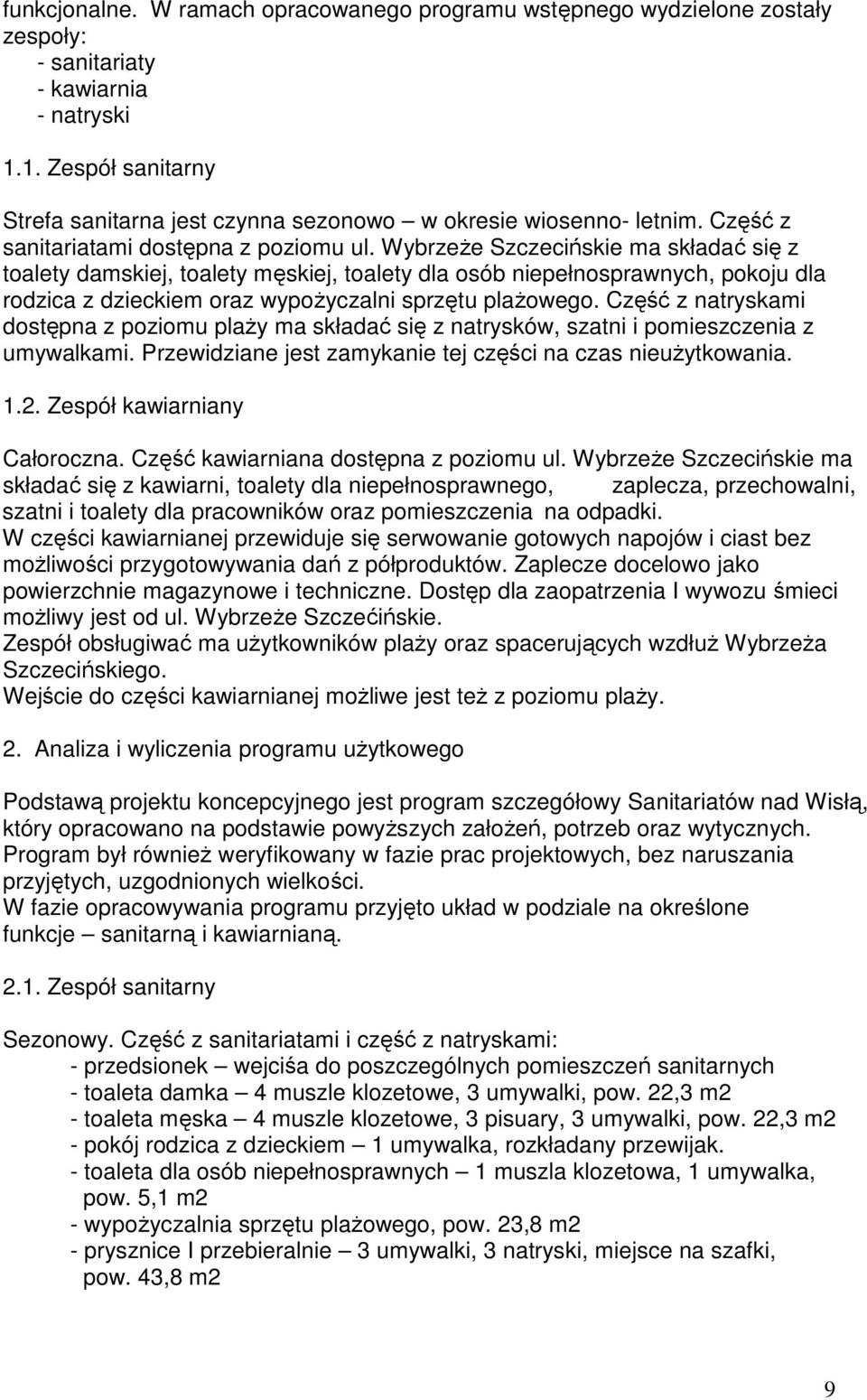 funkcjonalne. W ramach opracowanego programu wstępnego wydzielone zostały zespoły:
- sanitariaty
- kawiarnia
- natryski

1.1. Zespół sanitarny

Strefa sanitarna jest czynna sezonowo – w okresie wiosenno- letnim. Część z sanitariatami dostępna z poziomu ul. Wybrzeże Szczecińskie ma składać się z toalety damskiej, toalety męskiej, toalety dla osób niepełnosprawnych, pokoju dla rodzica z dzieckiem oraz wypożyczalni sprzętu plażowego. Część z natryskami dostępna z poziomu plaży ma składać się z natrysków, szatni i pomieszczenia z umywalkami. Przewidziane jest zamykanie tej części na czas nieużytkowania.

1.2. Zespół kawiarniany

Całoroczna. Część kawiarniana dostępna z poziomu ul. Wybrzeże Szczecińskie ma składać się z kawiarni, toalety dla niepełnosprawnego, zaplecza, przechowalni, szatni i toalety dla pracowników oraz pomieszczenia na odpadki.
W części kawiarnianej przewiduje się serwowanie gotowych napojów i ciast bez możliwości przygotowywania dań z półproduktów. Zaplecze docelowo jako powierzchnie magazynowe i techniczne. Dostęp dla zaopatrzenia I wywozu śmieci możliwy jest od ul. Wybrzeże Szczećińskie.
Zespół obsługiwać ma użytkowników plaży oraz spacerujących wzdłuż Wybrzeża Szczecińskiego.
Wejście do części kawiarnianej możliwe jest też z poziomu plaży.

2. Analiza i wyliczenia programu użytkowego

Podstawą projektu koncepcyjnego jest program szczegółowy Sanitariatów nad Wisłą, który opracowano na podstawie powyższych założeń, potrzeb oraz wytycznych.
Program był również weryfikowany w fazie prac projektowych, bez naruszania przyjętych, uzgodnionych wielkości.
W fazie opracowywania programu przyjęto układ w podziale na określone funkcje – sanitarną i kawiarnianą.

2.1. Zespół sanitarny

Sezonowy. Część z sanitariatami i część z natryskami:
- przedsionek – wejciśa do poszczególnych pomieszczeń sanitarnych
- toaleta damka – 4 muszle klozetowe, 3 umywalki, pow. 22,3 m2
- toaleta męska – 4 muszle klozetowe, 3 pisuary, 3 umywalki, pow. 22,3 m2
- pokój rodzica z dzieckiem – 1 umywalka, rozkładany przewijak.
- toaleta dla osób niepełnosprawnych – 1 muszla klozetowa, 1 umywalka, pow. 5,1 m2
- wypożyczalnia sprzętu plażowego, pow. 23,8 m2
- prysznice I przebieralnie – 3 umywalki, 3 natryski, miejsce na szafki, pow. 43,8 m2

9